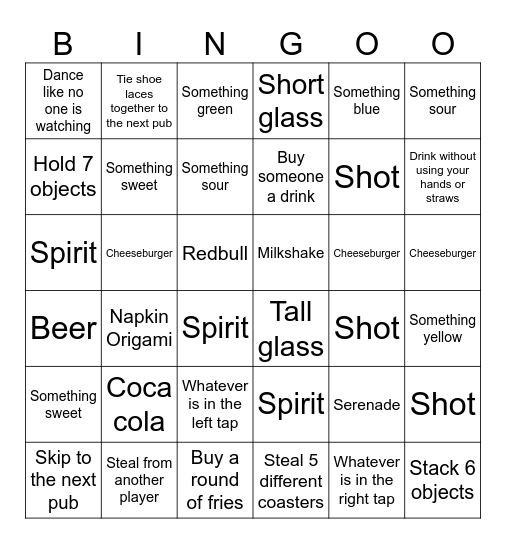 | B | I | N | G | O | O |
|---|---|---|---|---|---|
| Dance like no one is watching | Tie shoe laces together to the next pub | Something green | Short glass | Something blue | Something sour |
| Hold 7 objects | Something sweet | Something sour | Buy someone a drink | Shot | Drink without using your hands or straws |
| Spirit | Cheeseburger | Redbull | Milkshake | Cheeseburger | Cheeseburger |
| Beer | Napkin Origami | Spirit | Tall glass | Shot | Something yellow |
| Something sweet | Coca cola | Whatever is in the left tap | Spirit | Serenade | Shot |
| Skip to the next pub | Steal from another player | Buy a round of fries | Steal 5 different coasters | Whatever is in the right tap | Stack 6 objects |